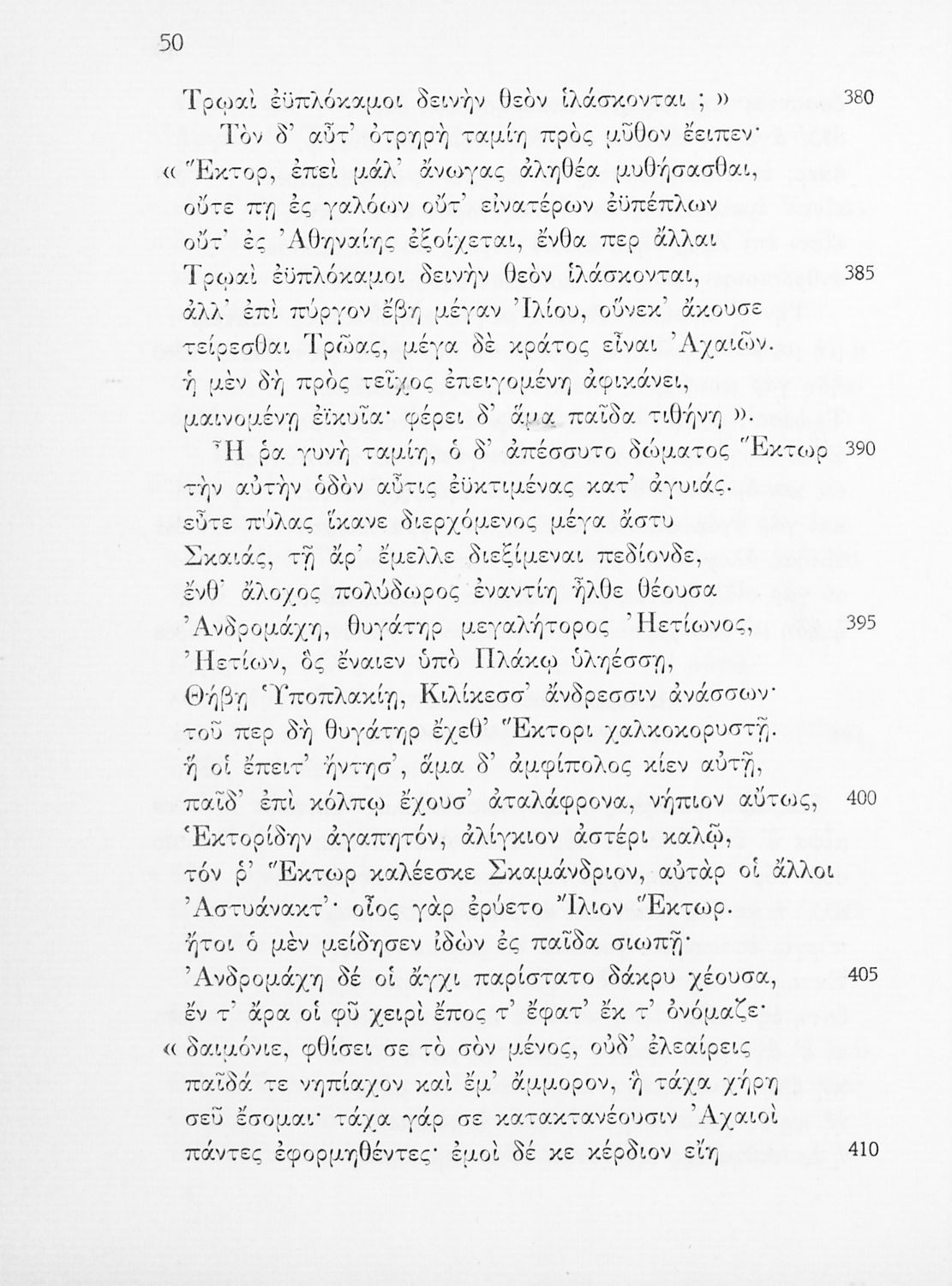 50

Τρῳαὶ ἐϋπλόκαμοι δεινὴν θεὸν ἱλάσκονται ; » 380

Τὸν δ' αὖτ' ὀτρηρὴ ταμίη πρὸς μῦθον ἔειπεν·
« Ἕκτορ, ἐπεὶ μάλ' ἄνωγας ἀληθέα μυθήσασθαι,
οὔτε πῃ ἐς γαλόων οὔτ' εἰνατέρων ἐϋπέπλων
οὔτ' ἐς Ἀθηναίης ἐξοίχεται, ἔνθα περ ἄλλαι
Τρῳαὶ ἐϋπλόκαμοι δεινὴν θεὸν ἱλάσκονται, 385
ἀλλ' ἐπὶ πύργον ἔβη μέγαν Ἰλίου, οὕνεκ' ἄκουσε
τείρεσθαι Τρῶας, μέγα δὲ κράτος εἶναι Ἀχαιῶν.
ἡ μὲν δὴ πρὸς τεῖχος ἐπειγομένη ἀφικάνει,
μαινομένῃ ἐϊκυῖα· φέρει δ' ἅμα παῖδα τιθήνη ».

Ἦ ῥα γυνὴ ταμίη, ὁ δ' ἀπέσσυτο δώματος Ἕκτωρ 390
τὴν αὐτὴν ὁδὸν αὖτις ἐϋκτιμένας κατ' ἀγυιάς.
εὖτε πύλας ἵκανε διερχόμενος μέγα ἄστυ
Σκαιάς, τῇ ἄρ' ἔμελλε διεξίμεναι πεδίονδε,
ἔνθ' ἄλοχος πολύδωρος ἐναντίη ἦλθε θέουσα
Ἀνδρομάχη, θυγάτηρ μεγαλήτορος Ἠετίωνος, 395
Ἠετίων, ὃς ἔναιεν ὑπὸ Πλάκῳ ὑληέσσῃ,
Θήβῃ Ὑποπλακίῃ, Κιλίκεσσ' ἄνδρεσσιν ἀνάσσων·
τοῦ περ δὴ θυγάτηρ ἔχεθ' Ἕκτορι χαλκοκορυστῇ.
ἥ οἱ ἔπειτ' ἤντησ', ἅμα δ' ἀμφίπολος κίεν αὐτῇ,
παῖδ' ἐπὶ κόλπῳ ἔχουσ' ἀταλάφρονα, νήπιον αὔτως, 400
Ἑκτορίδην ἀγαπητόν, ἀλίγκιον ἀστέρι καλῷ,
τόν ῥ' Ἕκτωρ καλέεσκε Σκαμάνδριον, αὐτὰρ οἱ ἄλλοι
Ἀστυάνακτ'· οἶος γὰρ ἐρύετο Ἴλιον Ἕκτωρ.
ἤτοι ὁ μὲν μείδησεν ἰδὼν ἐς παῖδα σιωπῇ·
Ἀνδρομάχη δέ οἱ ἄγχι παρίστατο δάκρυ χέουσα, 405
ἔν τ' ἄρα οἱ φῦ χειρὶ ἔπος τ' ἔφατ' ἔκ τ' ὀνόμαζε·
« δαιμόνιε, φθίσει σε τὸ σὸν μένος, οὐδ' ἐλεαίρεις
παῖδά τε νηπίαχον καὶ ἔμ' ἄμμορον, ἣ τάχα χήρη
σεῦ ἔσομαι· τάχα γάρ σε κατακτανέουσιν Ἀχαιοὶ
πάντες ἐφορμηθέντες· ἐμοὶ δέ κε κέρδιον εἴη 410